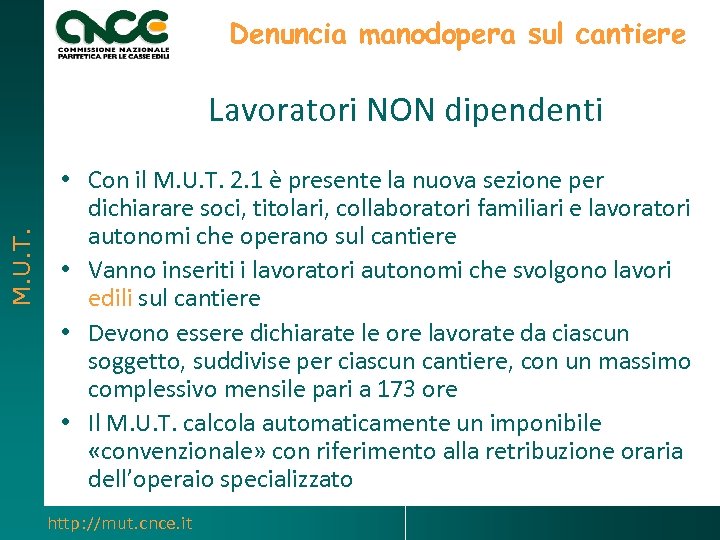 CNCE
COMMISSIONE NAZIONALE PARITETICA PER LE CASSE EDILI

Denuncia manodopera sul cantiere

M.U.T.

Lavoratori NON dipendenti

• Con il M.U.T. 2.1 è presente la nuova sezione per dichiarare soci, titolari, collaboratori familiari e lavoratori autonomi che operano sul cantiere
• Vanno inseriti i lavoratori autonomi che svolgono lavori edili sul cantiere
• Devono essere dichiarate le ore lavorate da ciascun soggetto, suddivise per ciascun cantiere, con un massimo complessivo mensile pari a 173 ore
• Il M.U.T. calcola automaticamente un imponibile «convenzionale» con riferimento alla retribuzione oraria dell'operaio specializzato

http://mut.cnce.it